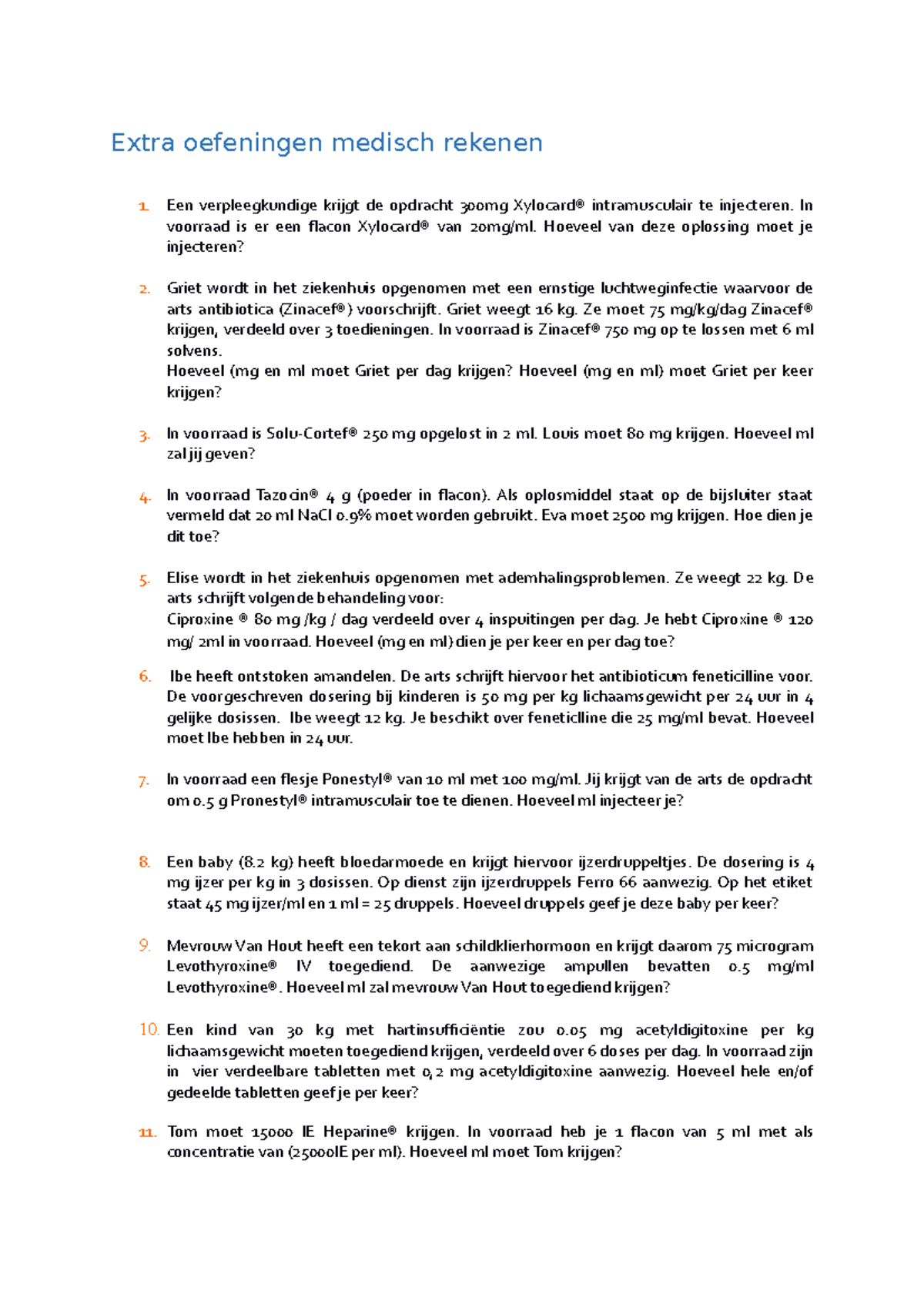 Extra oefeningen medisch rekenen

1. Een verpleegkundige krijgt de opdracht 300mg Xylocard® intramusculair te injecteren. In voorraad is er een flacon Xylocard® van 20mg/ml. Hoeveel van deze oplossing moet je injecteren?

2. Griet wordt in het ziekenhuis opgenomen met een ernstige luchtweginfectie waarvoor de arts antibiotica (Zinacef®) voorschrijft. Griet weegt 16 kg. Ze moet 75 mg/kg/dag Zinacef® krijgen, verdeeld over 3 toedieningen. In voorraad is Zinacef® 750 mg op te lossen met 6 ml solvens.
Hoeveel (mg en ml moet Griet per dag krijgen? Hoeveel (mg en ml) moet Griet per keer krijgen?

3. In voorraad is Solu-Cortef® 250 mg opgelost in 2 ml. Louis moet 80 mg krijgen. Hoeveel ml zal jij geven?

4. In voorraad Tazocin® 4 g (poeder in flacon). Als oplosmiddel staat op de bijsluiter staat vermeld dat 20 ml NaCl 0.9% moet worden gebruikt. Eva moet 2500 mg krijgen. Hoe dien je dit toe?

5. Elise wordt in het ziekenhuis opgenomen met ademhalingsproblemen. Ze weegt 22 kg. De arts schrijft volgende behandeling voor:
Ciproxine ® 80 mg /kg / dag verdeeld over 4 inspuitingen per dag. Je hebt Ciproxine ® 120 mg/ 2ml in voorraad. Hoeveel (mg en ml) dien je per keer en per dag toe?

6. Ibe heeft ontstoken amandelen. De arts schrijft hiervoor het antibioticum feneticilline voor. De voorgeschreven dosering bij kinderen is 50 mg per kg lichaamsgewicht per 24 uur in 4 gelijke dosissen. Ibe weegt 12 kg. Je beschikt over feneticlline die 25 mg/ml bevat. Hoeveel moet Ibe hebben in 24 uur.

7. In voorraad een flesje Ponestyl® van 10 ml met 100 mg/ml. Jij krijgt van de arts de opdracht om 0.5 g Pronestyl® intramusculair toe te dienen. Hoeveel ml injecteer je?

8. Een baby (8.2 kg) heeft bloedarmoede en krijgt hiervoor ijzerdruppeltjes. De dosering is 4 mg ijzer per kg in 3 dosissen. Op dienst zijn ijzerdruppels Ferro 66 aanwezig. Op het etiket staat 45 mg ijzer/ml en 1 ml = 25 druppels. Hoeveel druppels geef je deze baby per keer?

9. Mevrouw Van Hout heeft een tekort aan schildklierhormoon en krijgt daarom 75 microgram Levothyroxine® IV toegediend. De aanwezige ampullen bevatten 0.5 mg/ml Levothyroxine®. Hoeveel ml zal mevrouw Van Hout toegediend krijgen?

10. Een kind van 30 kg met hartinsufficiëntie zou 0.05 mg acetyldigitoxine per kg lichaamsgewicht moeten toegediend krijgen, verdeeld over 6 doses per dag. In voorraad zijn in vier verdeelbare tabletten met 0,2 mg acetyldigitoxine aanwezig. Hoeveel hele en/of gedeelde tabletten geef je per keer?

11. Tom moet 15000 IE Heparine® krijgen. In voorraad heb je 1 flacon van 5 ml met als concentratie van (25000IE per ml). Hoeveel ml moet Tom krijgen?